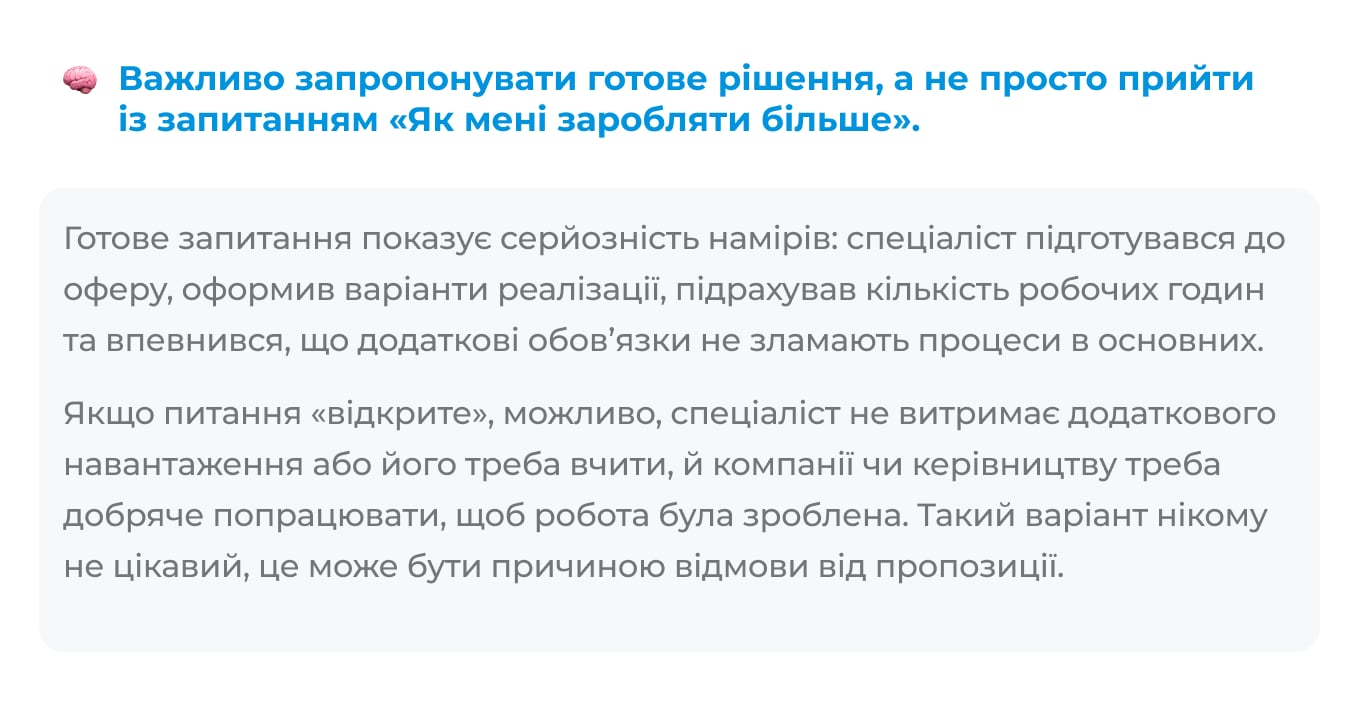 Важливо запропонувати готове рішення, а не просто прийти із запитанням «Як мені заробляти більше».

Готове запитання показує серйозність намірів: спеціаліст підготувався до оферу, оформив варіанти реалізації, підрахував кількість робочих годин та впевнився, що додаткові обов'язки не зламають процеси в основних.

Якщо питання «відкрите», можливо, спеціаліст не витримає додаткового навантаження або його треба вчити, й компанії чи керівництву треба добряче попрацювати, щоб робота була зроблена. Такий варіант нікому не цікавий, це може бути причиною відмови від пропозиції.